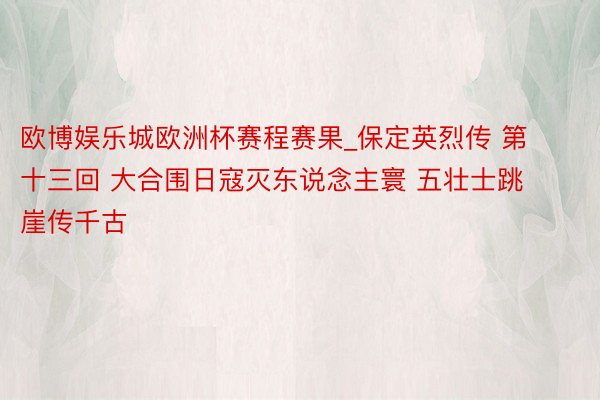 欧博娱乐城欧洲杯赛程赛果_保定英烈传 第十三回 大合围日寇灭东说念主寰 五壮士跳崖传千古